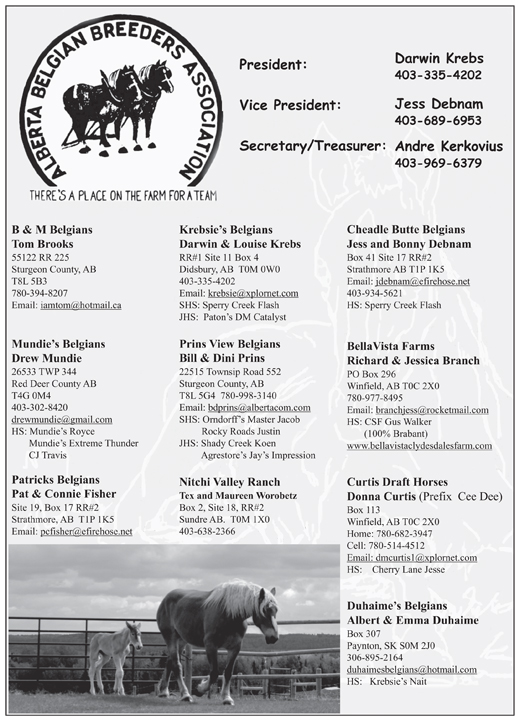 ALBERTA BELGIAN BREEDERS ASSOCIATION

THERE'S A PLACE ON THE FARM FOR A TEAM

President: Darwin Krebs
403-335-4202

Vice President: Jess Debnam
403-689-6953

Secretary/Treasurer: Andre Kerkovius
403-969-6379

B & M Belgians
Tom Brooks
55122 RR 225
Sturgeon County, AB
T8L 5B3
780-394-8207
Email: iamtom@hotmail.ca

Mundie's Belgians
Drew Mundie
26533 TWP 344
Red Deer County AB
T4G 0M4
403-302-8420
drewmundie@gmail.com
HS: Mundie's Royce
Mundie's Extreme Thunder
CJ Travis

Patricks Belgians
Pat & Connie Fisher
Site 19, Box 17 RR#2
Strathmore, AB T1P 1K5
Email: pcfisher@efirehose.net

Krebsie's Belgians
Darwin & Louise Krebs
RR#1 Site 11 Box 4
Didsbury, AB T0M 0W0
403-335-4202
Email: krebsie@xplornet.com
SHS: Sperry Creek Flash
JHS: Paton's DM Catalyst

Prins View Belgians
Bill & Dini Prins
22515 Townsip Road 552
Sturgeon County, AB
T8L 5G4 780-998-3140
Email: bdprins@albertacom.com
SHS: Orndorff's Master Jacob
Rocky Roads Justin
JHS: Shady Creek Koen
Agrestore's Jay's Impression

Nitchi Valley Ranch
Tex and Maureen Worobetz
Box 2, Site 18, RR#2
Sundre AB. T0M 1X0
403-638-2366

Cheadle Butte Belgians
Jess and Bonny Debnam
Box 41 Site 17 RR#2
Strathmore AB T1P 1K5
Email: jdebnam@efirehose.net
403-934-5621
HS: Sperry Creek Flash

BellaVista Farms
Richard & Jessica Branch
PO Box 296
Winfield, AB T0C 2X0
780-977-8495
Email: branchjess@rocketmail.com
HS: CSF Gus Walker
(100% Brabant)
www.bellavistaclydesdalesfarm.com

Curtis Draft Horses
Donna Curtis (Prefix Cee Dee)
Box 113
Winfield, AB T0C 2X0
Home: 780-682-3947
Cell: 780-514-4512
Email: dmcurtis1@xplornet.com
HS: Cherry Lane Jesse

Duhaime's Belgians
Albert & Emma Duhaime
Box 307
Paynton, SK S0M 2J0
306-895-2164
duhaimesbelgians@hotmail.com
HS: Krebsie's Nait